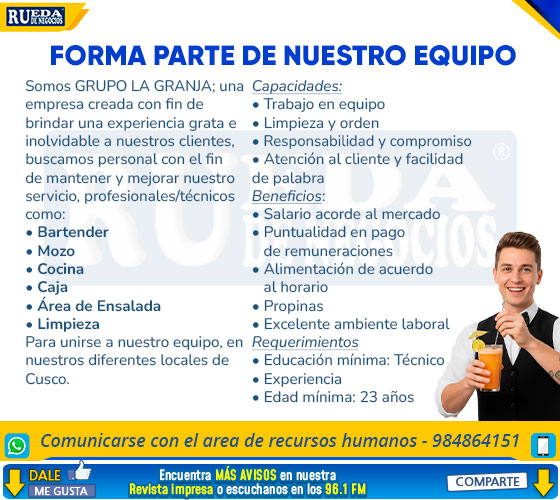 RUEDA DE NEGOCIOS

FORMA PARTE DE NUESTRO EQUIPO

Somos GRUPO LA GRANJA; una empresa creada con fin de brindar una experiencia grata e inolvidable a nuestros clientes, buscamos personal con el fin de mantener y mejorar nuestro servicio, profesionales/técnicos como:
• Bartender
• Mozo
• Cocina
• Caja
• Área de Ensalada
• Limpieza
Para unirse a nuestro equipo, en nuestros diferentes locales de Cusco.

Capacidades:
• Trabajo en equipo
• Limpieza y orden
• Responsabilidad y compromiso
• Atención al cliente y facilidad de palabra
Beneficios:
• Salario acorde al mercado
• Puntualidad en pago de remuneraciones
• Alimentación de acuerdo al horario
• Propinas
• Excelente ambiente laboral
Requerimientos
• Educación mínima: Técnico
• Experiencia
• Edad mínima: 23 años

Comunicarse con el area de recursos humanos - 984864151

DALE
ME GUSTA

Encuentra MÁS AVISOS en nuestra
Revista impresa o escuchanos en los 96.1 FM

COMPARTE

RUEDA DE NEGOCIOS ®